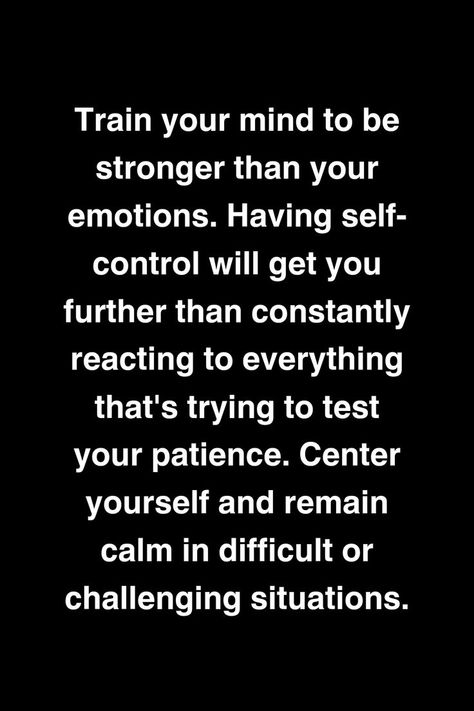 Train your mind to be stronger than your emotions. Having self-control will get you further than constantly reacting to everything that's trying to test your patience. Center yourself and remain calm in difficult or challenging situations.